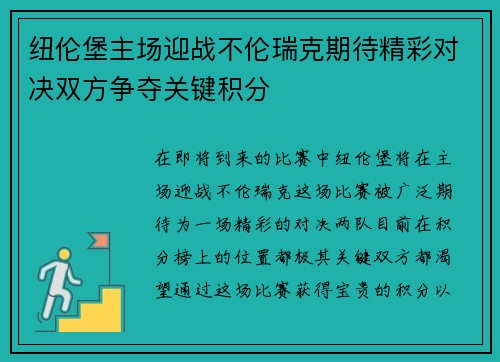 纽伦堡主场迎战不伦瑞克期待精彩对决双方争夺关键积分

在即将到来的比赛中纽伦堡将在主场迎战不伦瑞克这场比赛被广泛期待为一场精彩的对决两队目前在积分榜上的位置都极其关键双方都渴望通过这场比赛获得宝贵的积分以